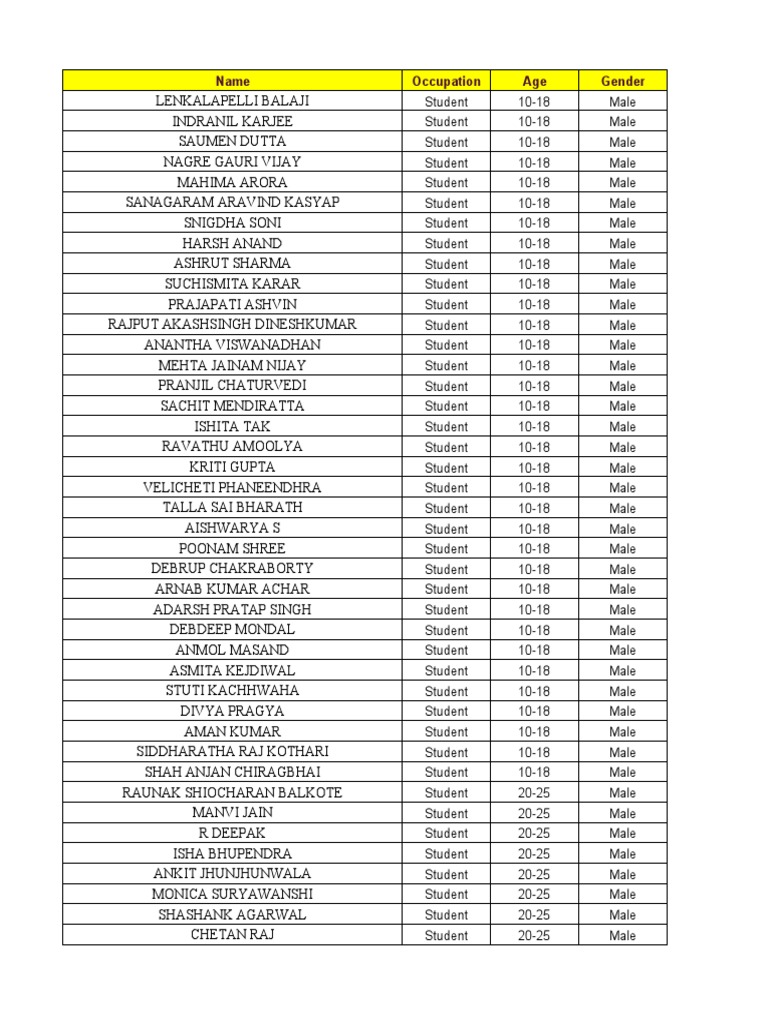 | Name | Occupation | Age | Gender |
|---|---|---|---|
| LENKALAPELLI BALAJI | Student | 10-18 | Male |
| INDRANIL KARJEE | Student | 10-18 | Male |
| SAUMEN DUTTA | Student | 10-18 | Male |
| NAGRE GAURI VIJAY | Student | 10-18 | Male |
| MAHIMA ARORA | Student | 10-18 | Male |
| SANAGARAM ARAVIND KASYAP | Student | 10-18 | Male |
| SNIGDHA SONI | Student | 10-18 | Male |
| HARSH ANAND | Student | 10-18 | Male |
| ASHRUT SHARMA | Student | 10-18 | Male |
| SUCHISMITA KARAR | Student | 10-18 | Male |
| PRAJAPATI ASHVIN | Student | 10-18 | Male |
| RAJPUT AKASHSINGH DINESHKUMAR | Student | 10-18 | Male |
| ANANTHA VISWANADHAN | Student | 10-18 | Male |
| MEHTA JAINAM NIJAY | Student | 10-18 | Male |
| PRANJIL CHATURVEDI | Student | 10-18 | Male |
| SACHIT MENDIRATTA | Student | 10-18 | Male |
| ISHITA TAK | Student | 10-18 | Male |
| RAVATHU AMOOLYA | Student | 10-18 | Male |
| KRITI GUPTA | Student | 10-18 | Male |
| VELICHETI PHANEENDHRA | Student | 10-18 | Male |
| TALLA SAI BHARATH | Student | 10-18 | Male |
| AISHWARYA S | Student | 10-18 | Male |
| POONAM SHREE | Student | 10-18 | Male |
| DEBRUP CHAKRABORTY | Student | 10-18 | Male |
| ARNAB KUMAR ACHAR | Student | 10-18 | Male |
| ADARSH PRATAP SINGH | Student | 10-18 | Male |
| DEBDEEP MONDAL | Student | 10-18 | Male |
| ANMOL MASAND | Student | 10-18 | Male |
| ASMITA KEJDIWAL | Student | 10-18 | Male |
| STUTI KACHHWAHA | Student | 10-18 | Male |
| DIVYA PRAGYA | Student | 10-18 | Male |
| AMAN KUMAR | Student | 10-18 | Male |
| SIDDHARATHA RAJ KOTHARI | Student | 10-18 | Male |
| SHAH ANJAN CHIRAGBHAI | Student | 10-18 | Male |
| RAUNAK SHIOCHARAN BALKOTE | Student | 20-25 | Male |
| MANVI JAIN | Student | 20-25 | Male |
| R DEEPAK | Student | 20-25 | Male |
| ISHA BHUPENDRA | Student | 20-25 | Male |
| ANKIT JHUNJHUNWALA | Student | 20-25 | Male |
| MONICA SURYAWANSHI | Student | 20-25 | Male |
| SHASHANK AGARWAL | Student | 20-25 | Male |
| CHETAN RAJ | Student | 20-25 | Male |